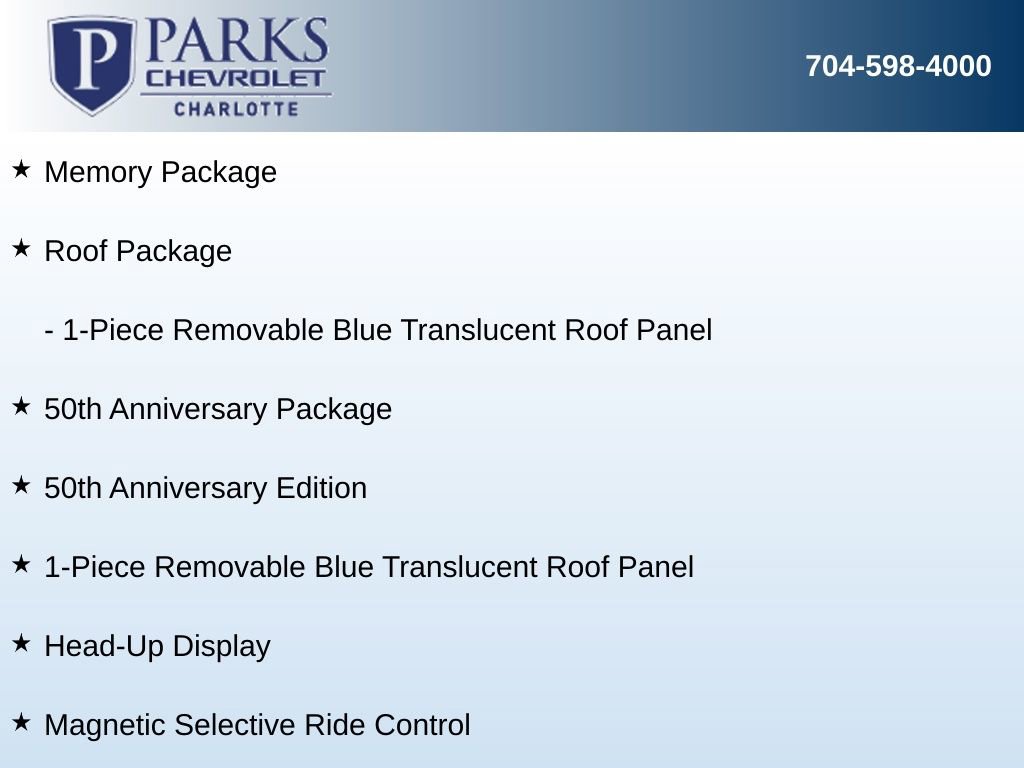 P PARKS
CHEVROLET
CHARLOTTE

704-598-4000

★ Memory Package

★ Roof Package

- 1-Piece Removable Blue Translucent Roof Panel

★ 50th Anniversary Package

★ 50th Anniversary Edition

★ 1-Piece Removable Blue Translucent Roof Panel

★ Head-Up Display

★ Magnetic Selective Ride Control